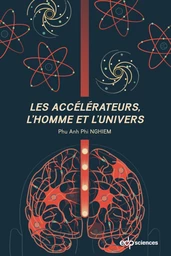 LES ACCÉLÉRATEURS, L'HOMME ET L'UNIVERS

Phu Anh Phi NGHIEM

edp sciences